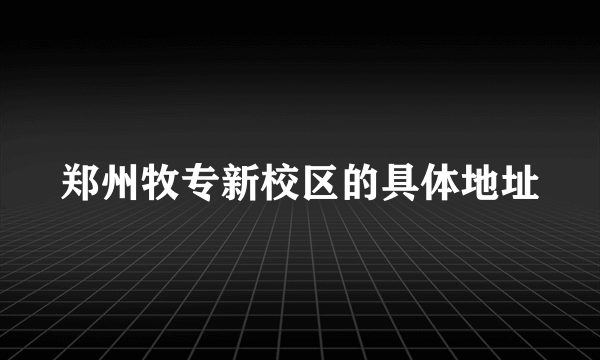 郑州牧专新校区的具体地址